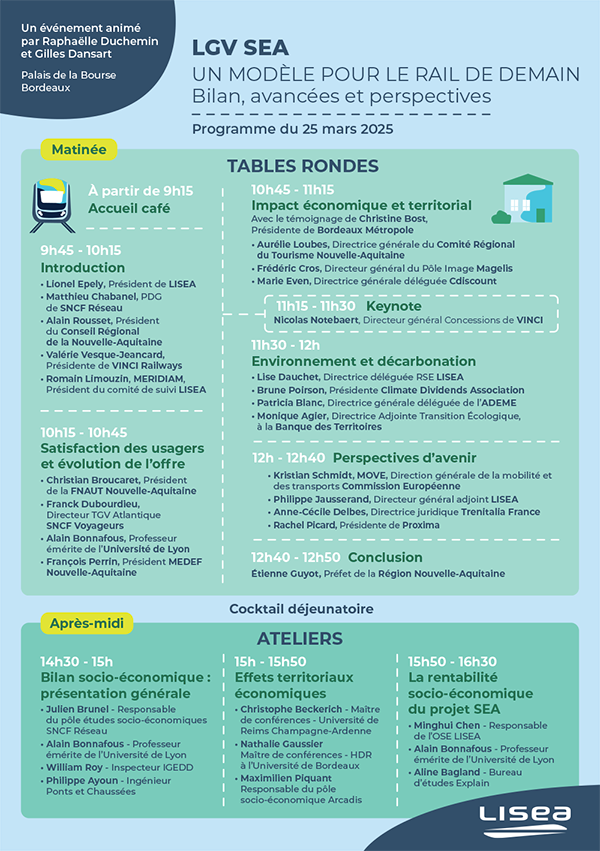 Un événement animé par Raphaëlle Duchemin et Gilles Dansart

Palais de la Bourse Bordeaux

LGV SEA
UN MODÈLE POUR LE RAIL DE DEMAIN
Bilan, avancées et perspectives

Programme du 25 mars 2025

Matinée

TABLES RONDES

À partir de 9h15
Accueil café

9h45 - 10h15
Introduction
• Lionel Epely, Président de LISEA
• Matthieu Chabanel, PDG de SNCF Réseau
• Alain Rousset, Président du Conseil Régional de la Nouvelle-Aquitaine
• Valérie Vesque-Jeancard, Présidente de VINCI Railways
• Romain Limouzin, MERIDIAM, Président du comité de suivi LISEA

10h15 - 10h45
Satisfaction des usagers et évolution de l'offre
• Christian Broucaret, Président de la FNAUT Nouvelle-Aquitaine
• Franck Dubourdieu, Directeur TGV Atlantique SNCF Voyageurs
• Alain Bonnafous, Professeur émérite de l'Université de Lyon
• François Perrin, Président MEDEF Nouvelle-Aquitaine

10h45 - 11h15
Impact économique et territorial
Avec le témoignage de Christine Bost, Présidente de Bordeaux Métropole
• Aurélie Loubes, Directrice générale du Comité Régional du Tourisme Nouvelle-Aquitaine
• Frédéric Cros, Directeur général du Pôle Image Magelis
• Marie Even, Directrice générale déléguée Cdiscount

11h15 - 11h30 Keynote
Nicolas Notebaert, Directeur général Concessions de VINCI

11h30 - 12h
Environnement et décarbonation
• Lise Dauchet, Directrice déléguée RSE LISEA
• Brune Poirson, Présidente Climate Dividends Association
• Patricia Blanc, Directrice générale déléguée de l'ADEME
• Monique Agier, Directrice Adjointe Transition Écologique, à la Banque des Territoires

12h - 12h40 Perspectives d'avenir
• Kristian Schmidt, MOVE, Direction générale de la mobilité et des transports Commission Européenne
• Philippe Jausserand, Directeur général adjoint LISEA
• Anne-Cécile Delbes, Directrice juridique Trenitalia France
• Rachel Picard, Présidente de Proxima

12h40 - 12h50 Conclusion
Étienne Guyot, Préfet de la Région Nouvelle-Aquitaine

Cocktail déjeunatoire

Après-midi

ATELIERS

14h30 - 15h
Bilan socio-économique : présentation générale
• Julien Brunel - Responsable du pôle études socio-économiques SNCF Réseau
• Alain Bonnafous - Professeur émérite de l'Université de Lyon
• William Roy - Inspecteur IGEDD
• Philippe Ayoun - Ingénieur Ponts et Chaussées

15h - 15h50
Effets territoriaux économiques
• Christophe Beckerich - Maître de conférences - Université de Reims Champagne-Ardenne
• Nathalie Gaussier Maître de conférences - HDR à l'Université de Bordeaux
• Maximilien Piquant Responsable du pôle socio-économique Arcadis

15h50 - 16h30
La rentabilité socio-économique du projet SEA
• Minghui Chen - Responsable de l'OSE LISEA
• Alain Bonnafous - Professeur émérite de l'Université de Lyon
• Aline Bagland - Bureau d'études Explain

LISEA